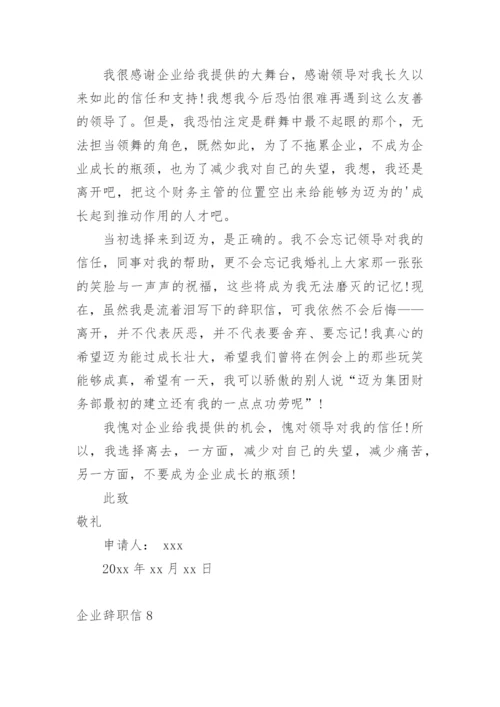 我很感谢企业给我提供的大舞台，感谢领导对我长久以来如此的信任和支持！我想我今后恐怕很难再遇到这么友善的领导了。但是，我恐怕注定是群舞中最不起眼的那个，无法担当领舞的角色，既然如此，为了不拖累企业，不成为企业成长的瓶颈，也为了减少我对自己的失望，我想，我还是离开吧，把这个财务主管的位置空出来给能够为迈为的'成长起到推动作用的人才吧。

当初选择来到迈为，是正确的。我不会忘记领导对我的信任，同事对我的帮助，更不会忘记我婚礼上大家那一张张的笑脸与一声声的祝福，这些将成为我无法磨灭的记忆！现在，虽然我是流着泪写下的辞职信，可我依然不会后悔——离开，并不代表厌恶，并不代表要舍弃、要忘记！我真心的希望迈为能过成长壮大，希望我们曾将在例会上的那些玩笑能够成真，希望有一天，我可以骄傲的别人说“迈为集团财务部最初的建立还有我的一点点功劳呢”！

我愧对企业给我提供的机会，愧对领导对我的信任！所以，我选择离去，一方面，减少对自己的失望，减少痛苦，另一方面，不要成为企业成长的瓶颈！

此致

敬礼

申请人： xxx

20xx 年 xx 月 xx 日

企业辞职信 8